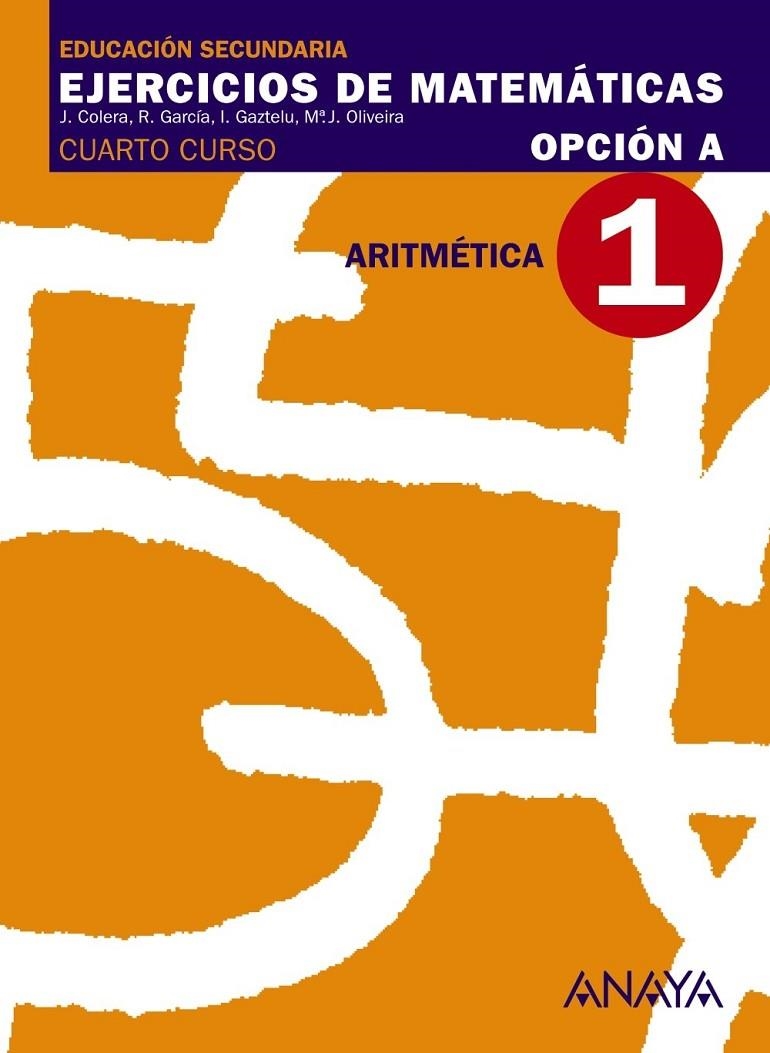 EDUCACIÓN SECUNDARIA
EJERCICIOS DE MATEMÁTICAS
J. Colera, R. García, I. Gaztelu, Mª J. Oliveira
CUARTO CURSO
OPCIÓN A

ARITMÉTICA
1

ANAYA